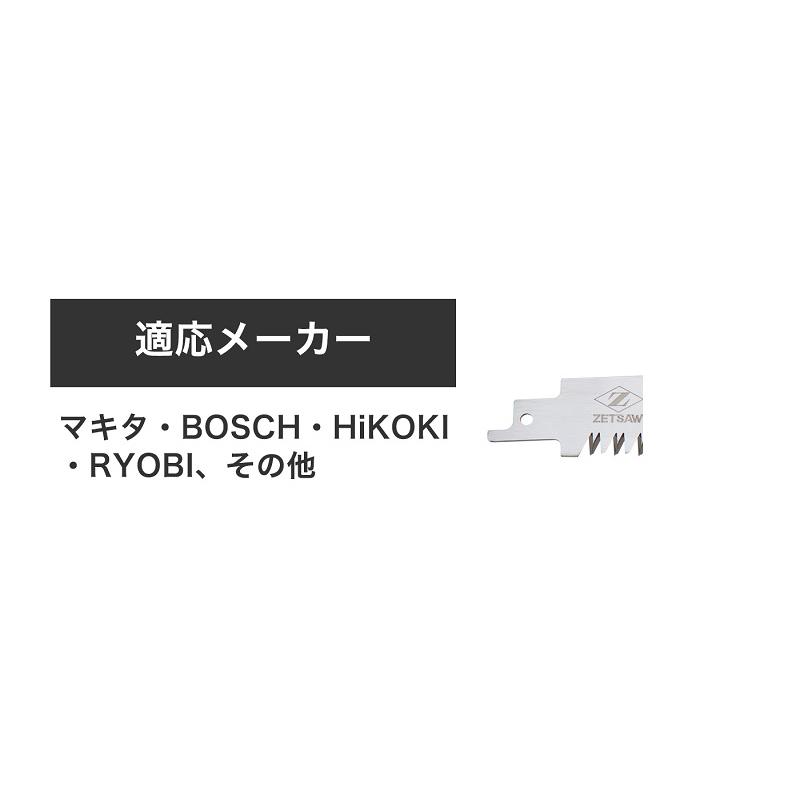 適応メーカー

マキタ・BOSCH・HiKOKI・RYOBI、その他

Z
ZETSAW